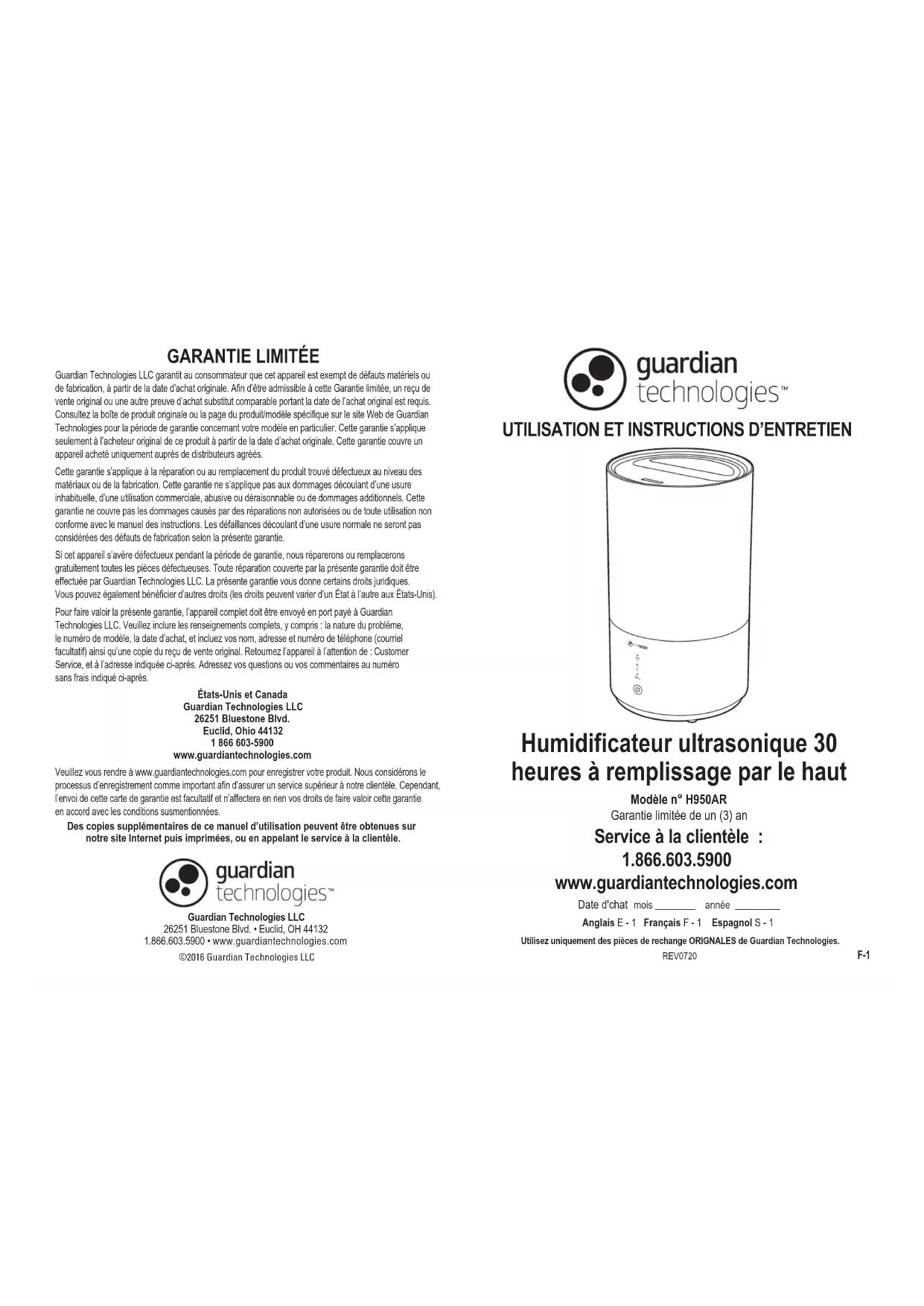 GARANTIE LIMITÉE

Guardian Technologies LLC garantit au consommateur que cet appareil est exempt de défauts matériels ou de fabrication, à partir de la date d'achat originale. Afin d'être admissible à cette Garantie limitée, un reçu de vente original ou une autre preuve d'achat substitut comparable portant la date de l'achat original est requis. Consultez la boîte de produit originale ou la page du produit/modèle spécifique sur le site Web de Guardian Technologies pour la période de garantie concernant votre modèle en particulier. Cette garantie s'applique seulement à l'acheteur original de ce produit à partir de la date d'achat originale. Cette garantie couvre un appareil acheté uniquement auprès de distributeurs agréés.

Cette garantie s'applique à la réparation ou au remplacement du produit trouvé défectueux au niveau des matériaux ou de la fabrication. Cette garantie ne s'applique pas aux dommages découlant d'une usure inhabituelle, d'une utilisation commerciale, abusive ou déraisonnable ou de dommages additionnels. Cette garantie ne couvre pas les dommages causés par des réparations non autorisées ou de toute utilisation non conforme avec le manuel des instructions. Les défaillances découlant d'une usure normale ne seront pas considérées des défauts de fabrication selon la présente garantie.

Si cet appareil s'avère défectueux pendant la période de garantie, nous réparerons ou remplacerons gratuitement toutes les pièces défectueuses. Toute réparation couverte par la présente garantie doit être effectuée par Guardian Technologies LLC. La présente garantie vous donne certains droits juridiques. Vous pouvez également bénéficier d'autres droits (les droits peuvent varier d'un État à l'autre aux États-Unis).

Pour faire valoir la présente garantie, l'appareil complet doit être envoyé en port payé à Guardian Technologies LLC. Veuillez inclure les renseignements complets, y compris : la nature du problème, le numéro de modèle, la date d'achat, et incluez vos nom, adresse et numéro de téléphone (courriel facultatif) ainsi qu'une copie du reçu de vente original. Retournez l'appareil à l'attention de : Customer Service, et à l'adresse indiquée ci-après. Adressez vos questions ou vos commentaires au numéro sans frais indiqué ci-après.

États-Unis et Canada
Guardian Technologies LLC
26251 Bluestone Blvd.
Euclid, Ohio 44132
1 866 603-5900
www.guardiantechnologies.com

Veuillez vous rendre à www.guardiantechnologies.com pour enregistrer votre produit. Nous considérons le processus d'enregistrement comme important afin d'assurer un service supérieur à notre clientèle. Cependant, l'envoi de cette carte de garantie est facultatif et n'affectera en rien vos droits de faire valoir cette garantie en accord avec les conditions susmentionnées.

Des copies supplémentaires de ce manuel d'utilisation peuvent être obtenues sur notre site Internet puis imprimées, ou en appelant le service à la clientèle.

guardian technologies™

Guardian Technologies LLC
26251 Bluestone Blvd. • Euclid, OH 44132
1.866.603.5900 • www.guardiantechnologies.com
©2016 Guardian Technologies LLC

guardian technologies™

UTILISATION ET INSTRUCTIONS D'ENTRETIEN

Humidificateur ultrasonique 30 heures à remplissage par le haut

Modèle n° H950AR
Garantie limitée de un (3) an

Service à la clientèle :
1.866.603.5900
www.guardiantechnologies.com

Date d'chat mois ________ année ________

Anglais E - 1 Français F - 1 Espagnol S - 1

Utilisez uniquement des pièces de rechange ORIGNALES de Guardian Technologies.
REV0720

F-1